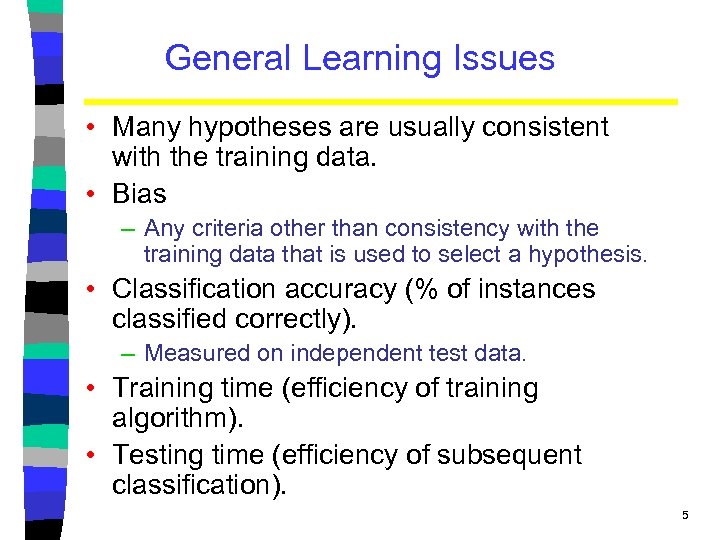 General Learning Issues

• Many hypotheses are usually consistent with the training data.
• Bias
– Any criteria other than consistency with the training data that is used to select a hypothesis.
• Classification accuracy (% of instances classified correctly).
– Measured on independent test data.
• Training time (efficiency of training algorithm).
• Testing time (efficiency of subsequent classification).

5